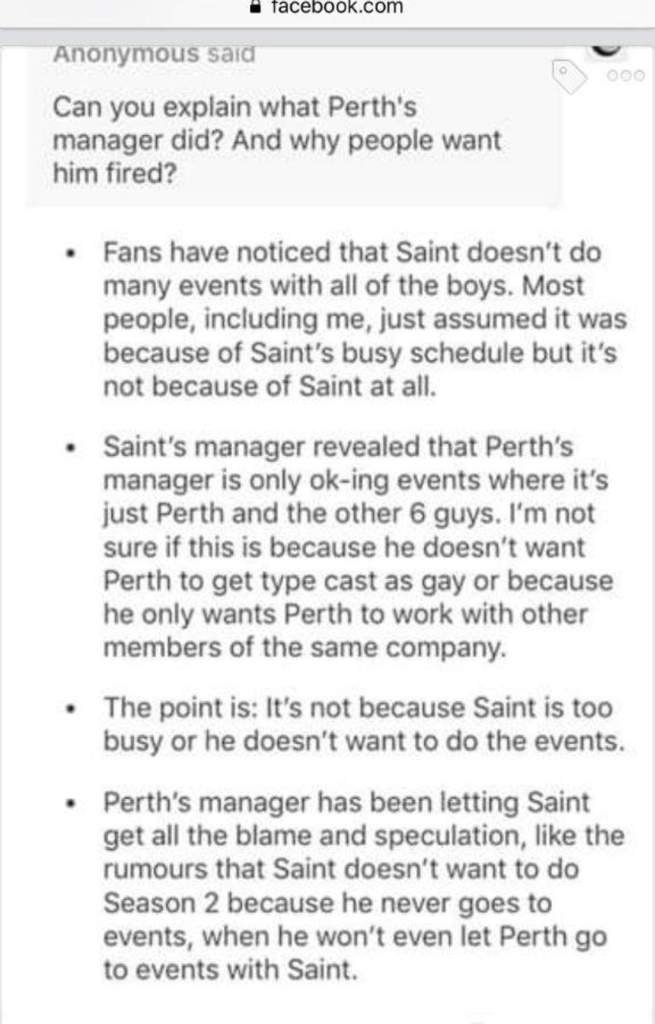 facebook.com

Anonymous said

Can you explain what Perth's manager did? And why people want him fired?

• Fans have noticed that Saint doesn't do many events with all of the boys. Most people, including me, just assumed it was because of Saint's busy schedule but it's not because of Saint at all.

• Saint's manager revealed that Perth's manager is only ok-ing events where it's just Perth and the other 6 guys. I'm not sure if this is because he doesn't want Perth to get type cast as gay or because he only wants Perth to work with other members of the same company.

• The point is: It's not because Saint is too busy or he doesn't want to do the events.

• Perth's manager has been letting Saint get all the blame and speculation, like the rumours that Saint doesn't want to do Season 2 because he never goes to events, when he won't even let Perth go to events with Saint.